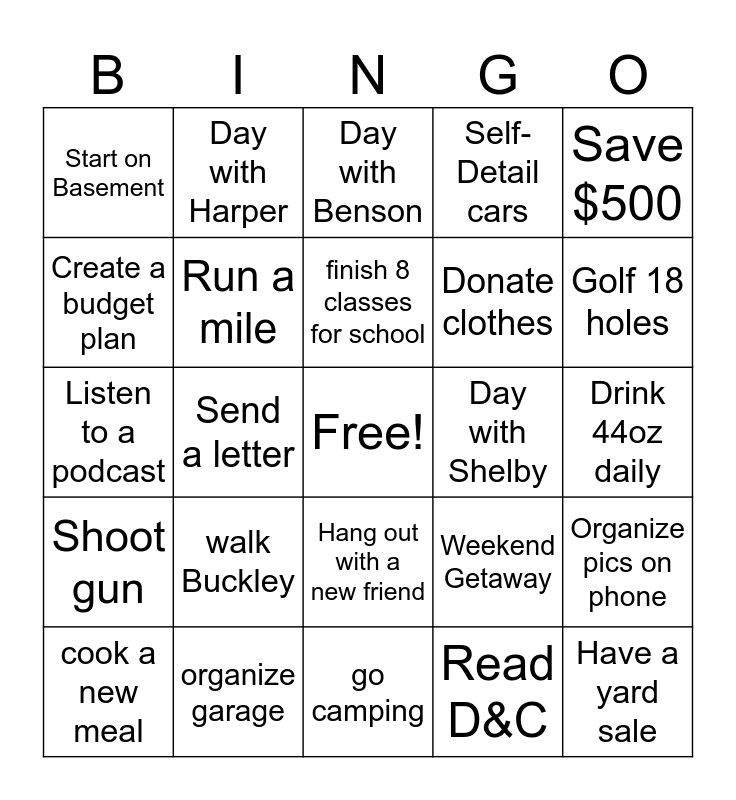 | B | I | N | G | O |
|---|---|---|---|---|
| Start on Basement | Day with Harper | Day with Benson | Self-Detail cars | Save \$500 |
| Create a budget plan | Run a mile | finish 8 classes for school | Donate clothes | Golf 18 holes |
| Listen to a podcast | Send a letter | Free! | Day with Shelby | Drink 44oz daily |
| Shoot gun | walk Buckley | Hang out with a new friend | Weekend Getaway | Organize pics on phone |
| cook a new meal | organize garage | go camping | Read D&C | Have a yard sale |